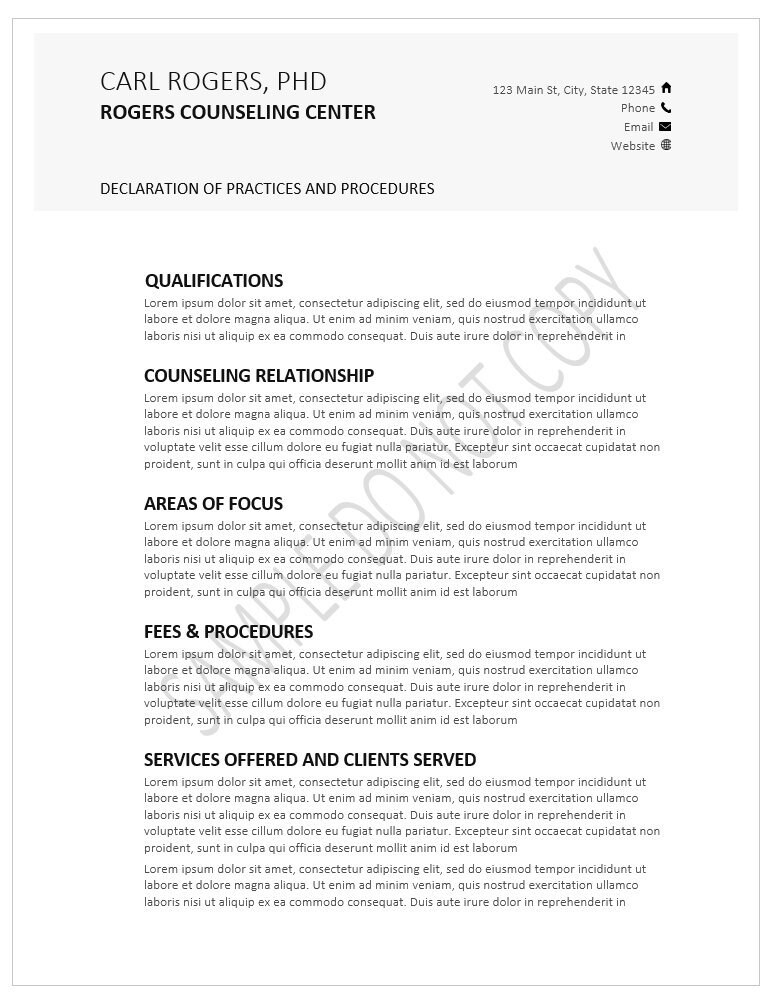 CARL ROGERS, PHD
ROGERS COUNSELING CENTER

123 Main St, City, State 12345
Phone
Email
Website

DECLARATION OF PRACTICES AND PROCEDURES

SAMPLE DO NOT COPY

QUALIFICATIONS
Lorem ipsum dolor sit amet, consectetur adipiscing elit, sed do eiusmod tempor incididunt ut labore et dolore magna aliqua. Ut enim ad minim veniam, quis nostrud exercitation ullamco laboris nisi ut aliquip ex ea commodo consequat. Duis aute irure dolor in reprehenderit in

COUNSELING RELATIONSHIP
Lorem ipsum dolor sit amet, consectetur adipiscing elit, sed do eiusmod tempor incididunt ut labore et dolore magna aliqua. Ut enim ad minim veniam, quis nostrud exercitation ullamco laboris nisi ut aliquip ex ea commodo consequat. Duis aute irure dolor in reprehenderit in voluptate velit esse cillum dolore eu fugiat nulla pariatur. Excepteur sint occaecat cupidatat non proident, sunt in culpa qui officia deserunt mollit anim id est laborum

AREAS OF FOCUS
Lorem ipsum dolor sit amet, consectetur adipiscing elit, sed do eiusmod tempor incididunt ut labore et dolore magna aliqua. Ut enim ad minim veniam, quis nostrud exercitation ullamco laboris nisi ut aliquip ex ea commodo consequat. Duis aute irure dolor in reprehenderit in voluptate velit esse cillum dolore eu fugiat nulla pariatur. Excepteur sint occaecat cupidatat non proident, sunt in culpa qui officia deserunt mollit anim id est laborum

FEES & PROCEDURES
Lorem ipsum dolor sit amet, consectetur adipiscing elit, sed do eiusmod tempor incididunt ut labore et dolore magna aliqua. Ut enim ad minim veniam, quis nostrud exercitation ullamco laboris nisi ut aliquip ex ea commodo consequat. Duis aute irure dolor in reprehenderit in voluptate velit esse cillum dolore eu fugiat nulla pariatur. Excepteur sint occaecat cupidatat non proident, sunt in culpa qui officia deserunt mollit anim id est laborum

SERVICES OFFERED AND CLIENTS SERVED
Lorem ipsum dolor sit amet, consectetur adipiscing elit, sed do eiusmod tempor incididunt ut labore et dolore magna aliqua. Ut enim ad minim veniam, quis nostrud exercitation ullamco laboris nisi ut aliquip ex ea commodo consequat. Duis aute irure dolor in reprehenderit in voluptate velit esse cillum dolore eu fugiat nulla pariatur. Excepteur sint occaecat cupidatat non proident, sunt in culpa qui officia deserunt mollit anim id est laborum

Lorem ipsum dolor sit amet, consectetur adipiscing elit, sed do eiusmod tempor incididunt ut labore et dolore magna aliqua. Ut enim ad minim veniam, quis nostrud exercitation ullamco laboris nisi ut aliquip ex ea commodo consequat. Duis aute irure dolor in reprehenderit in